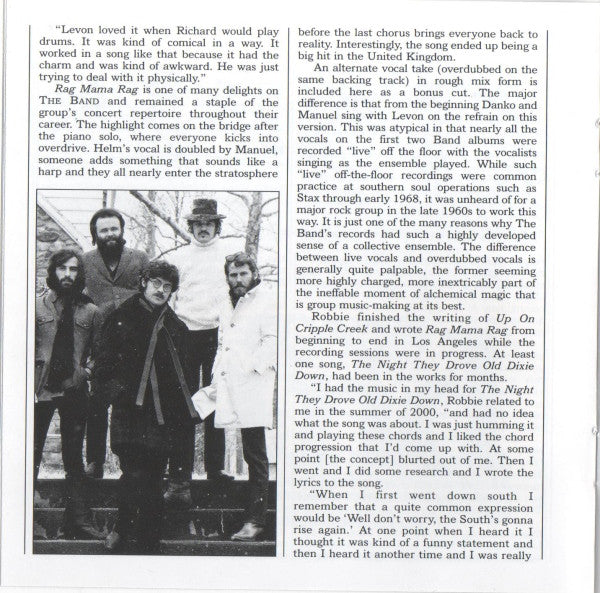 "Levon loved it when Richard would play drums. It was kind of comical in a way. It worked in a song like that because it had the charm and was kind of awkward. He was just trying to deal with it physically."

Rag Mama Rag is one of many delights on THE BAND and remained a staple of the group's concert repertoire throughout their career. The highlight comes on the bridge after the piano solo, where everyone kicks into overdrive. Helm's vocal is doubled by Manuel, someone adds something that sounds like a harp and they all nearly enter the stratosphere

before the last chorus brings everyone back to reality. Interestingly, the song ended up being a big hit in the United Kingdom.

An alternate vocal take (overdubbed on the same backing track) in rough mix form is included here as a bonus cut. The major difference is that from the beginning Danko and Manuel sing with Levon on the refrain on this version. This was atypical in that nearly all the vocals on the first two Band albums were recorded "live" off the floor with the vocalists singing as the ensemble played. While such "live" off-the-floor recordings were common practice at southern soul operations such as Stax through early 1968, it was unheard of for a major rock group in the late 1960s to work this way. It is just one of the many reasons why The Band's records had such a highly developed sense of a collective ensemble. The difference between live vocals and overdubbed vocals is generally quite palpable, the former seeming more highly charged, more inextricably part of the ineffable moment of alchemical magic that is group music-making at its best.

Robbie finished the writing of Up On Cripple Creek and wrote Rag Mama Rag from beginning to end in Los Angeles while the recording sessions were in progress. At least one song, The Night They Drove Old Dixie Down, had been in the works for months.

"I had the music in my head for The Night They Drove Old Dixie Down, Robbie related to me in the summer of 2000, "and had no idea what the song was about. I was just humming it and playing these chords and I liked the chord progression that I'd come up with. At some point [the concept] blurted out of me. Then I went and I did some research and I wrote the lyrics to the song.

"When I first went down south I remember that a quite common expression would be 'Well don't worry, the South's gonna rise again.' At one point when I heard it I thought it was kind of a funny statement and then I heard it another time and I was really